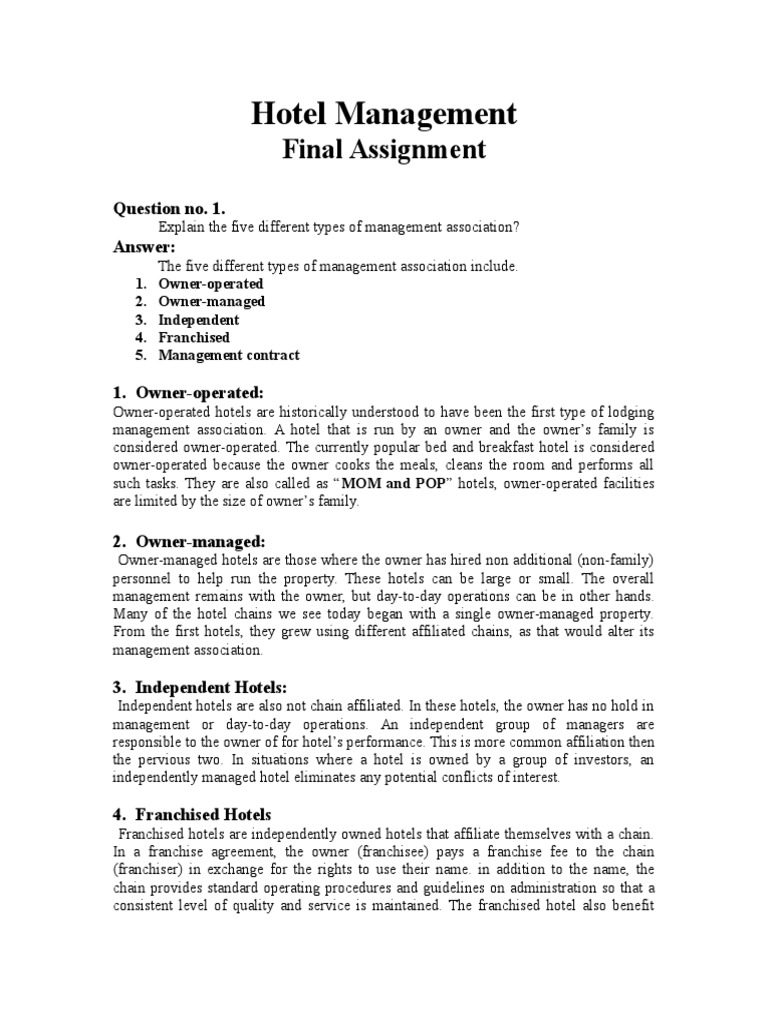 Hotel Management
Final Assignment

Question no. 1.
Explain the five different types of management association?

Answer:
The five different types of management association include.
1. Owner-operated
2. Owner-managed
3. Independent
4. Franchised
5. Management contract

1. Owner-operated:
Owner-operated hotels are historically understood to have been the first type of lodging management association. A hotel that is run by an owner and the owner's family is considered owner-operated. The currently popular bed and breakfast hotel is considered owner-operated because the owner cooks the meals, cleans the room and performs all such tasks. They are also called as "MOM and POP" hotels, owner-operated facilities are limited by the size of owner's family.

2. Owner-managed:
Owner-managed hotels are those where the owner has hired non additional (non-family) personnel to help run the property. These hotels can be large or small. The overall management remains with the owner, but day-to-day operations can be in other hands. Many of the hotel chains we see today began with a single owner-managed property. From the first hotels, they grew using different affiliated chains, as that would alter its management association.

3. Independent Hotels:
Independent hotels are also not chain affiliated. In these hotels, the owner has no hold in management or day-to-day operations. An independent group of managers are responsible to the owner of for hotel's performance. This is more common affiliation then the pervious two. In situations where a hotel is owned by a group of investors, an independently managed hotel eliminates any potential conflicts of interest.

4. Franchised Hotels
Franchised hotels are independently owned hotels that affiliate themselves with a chain. In a franchise agreement, the owner (franchisee) pays a franchise fee to the chain (franchiser) in exchange for the rights to use their name. in addition to the name, the chain provides standard operating procedures and guidelines on administration so that a consistent level of quality and service is maintained. The franchised hotel also benefit